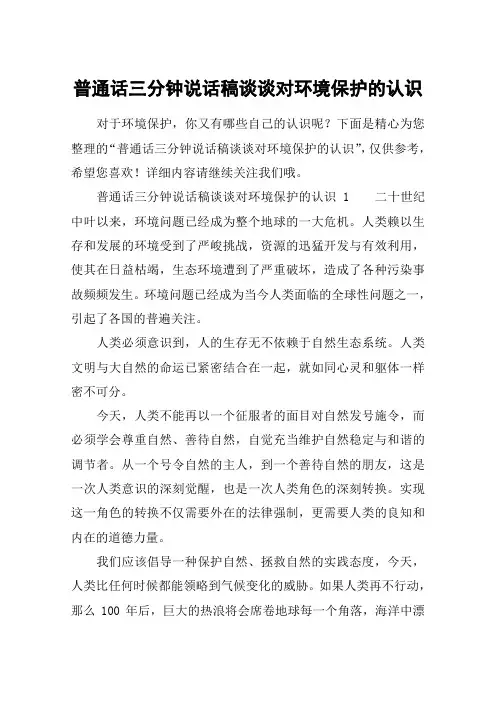 普通话三分钟说话稿谈谈对环境保护的认识

对于环境保护，你又有哪些自己的认识呢？下面是精心为您整理的“普通话三分钟说话稿谈谈对环境保护的认识”，仅供参考，希望您喜欢！详细内容请继续关注我们哦。

普通话三分钟说话稿谈谈对环境保护的认识 1　　二十世纪中叶以来，环境问题已经成为整个地球的一大危机。人类赖以生存和发展的环境受到了严峻挑战，资源的迅猛开发与有效利用，使其在日益枯竭，生态环境遭到了严重破坏，造成了各种污染事故频频发生。环境问题已经成为当今人类面临的全球性问题之一，引起了各国的普遍关注。

人类必须意识到，人的生存无不依赖于自然生态系统。人类文明与大自然的命运已紧密结合在一起，就如同心灵和躯体一样密不可分。

今天，人类不能再以一个征服者的面目对自然发号施令，而必须学会尊重自然、善待自然，自觉充当维护自然稳定与和谐的调节者。从一个号令自然的主人，到一个善待自然的朋友，这是一次人类意识的深刻觉醒，也是一次人类角色的深刻转换。实现这一角色的转换不仅需要外在的法律强制，更需要人类的良知和内在的道德力量。

我们应该倡导一种保护自然、拯救自然的实践态度，今天，人类比任何时候都能领略到气候变化的威胁。如果人类再不行动，那么 100 年后，巨大的热浪将会席卷地球每一个角落，海洋中漂